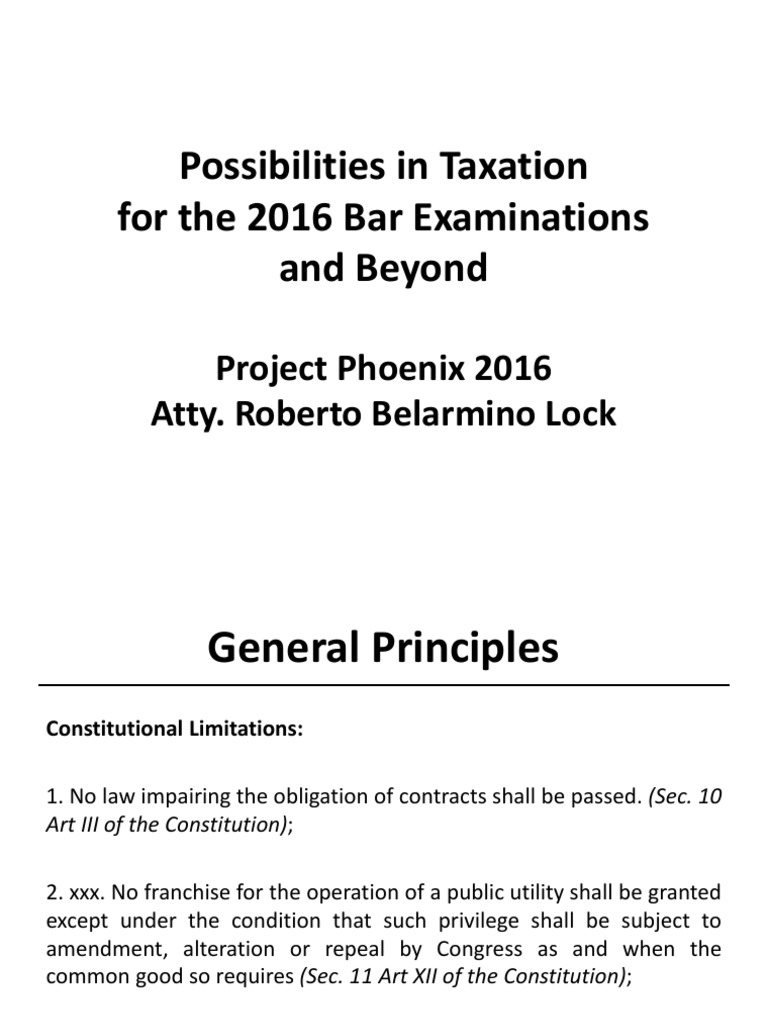 Possibilities in Taxation for the 2016 Bar Examinations and Beyond

Project Phoenix 2016
Atty. Roberto Belarmino Lock

General Principles

Constitutional Limitations:

1. No law impairing the obligation of contracts shall be passed. (Sec. 10 Art III of the Constitution);

2. xxx. No franchise for the operation of a public utility shall be granted except under the condition that such privilege shall be subject to amendment, alteration or repeal by Congress as and when the common good so requires (Sec. 11 Art XII of the Constitution);